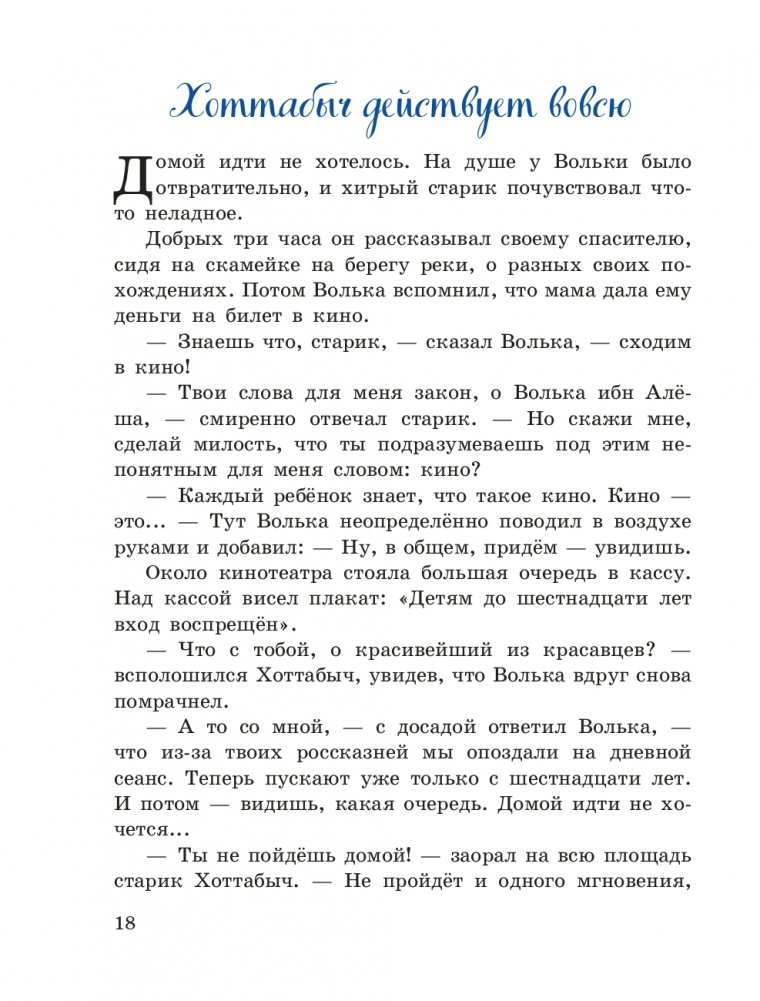 Хоттабыч действует вовсю

Домой идти не хотелось. На душе у Вольки было отвратительно, и хитрый старик почувствовал что-то неладное.

Добрых три часа он рассказывал своему спасителю, сидя на скамейке на берегу реки, о разных своих похождениях. Потом Волька вспомнил, что мама дала ему деньги на билет в кино.

— Знаешь что, старик, — сказал Волька, — сходим в кино!

— Твои слова для меня закон, о Волька ибн Алёша, — смиренно отвечал старик. — Но скажи мне, сделай милость, что ты подразумеваешь под этим непонятным для меня словом: кино?

— Каждый ребёнок знает, что такое кино. Кино — это... — Тут Волька неопределённо поводил в воздухе руками и добавил: — Ну, в общем, придём — увидишь.

Около кинотеатра стояла большая очередь в кассу. Над кассой висел плакат: «Детям до шестнадцати лет вход воспрещён».

— Что с тобой, о красивейший из красавцев? — всполошился Хоттабыч, увидев, что Волька вдруг снова помрачнел.

— А то со мной, — с досадой ответил Волька, — что из-за твоих россказней мы опоздали на дневной сеанс. Теперь пускают уже только с шестнадцати лет. И потом — видишь, какая очередь. Домой идти не хочется...

— Ты не пойдёшь домой! — заорал на всю площадь старик Хоттабыч. — Не пройдёт и одного мгновения,

18